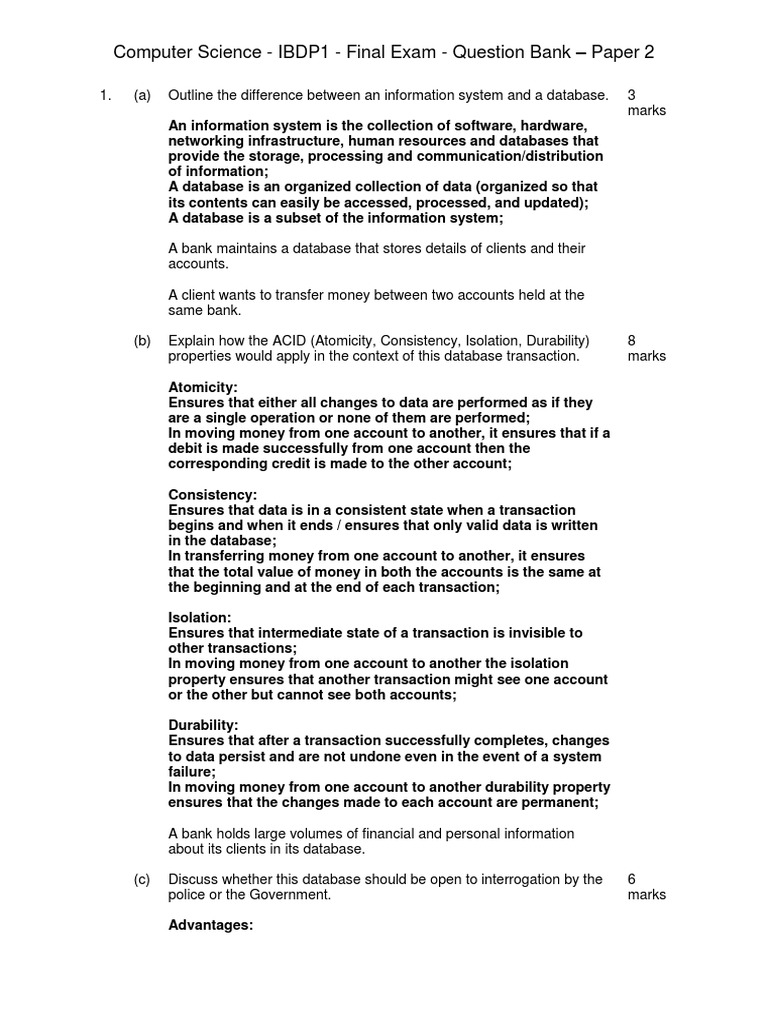 Computer Science - IBDP1 - Final Exam - Question Bank – Paper 2

1. (a) Outline the difference between an information system and a database. 3 marks

An information system is the collection of software, hardware, networking infrastructure, human resources and databases that provide the storage, processing and communication/distribution of information;
A database is an organized collection of data (organized so that its contents can easily be accessed, processed, and updated);
A database is a subset of the information system;

A bank maintains a database that stores details of clients and their accounts.

A client wants to transfer money between two accounts held at the same bank.

(b) Explain how the ACID (Atomicity, Consistency, Isolation, Durability) properties would apply in the context of this database transaction. 8 marks

Atomicity:
Ensures that either all changes to data are performed as if they are a single operation or none of them are performed;
In moving money from one account to another, it ensures that if a debit is made successfully from one account then the corresponding credit is made to the other account;

Consistency:
Ensures that data is in a consistent state when a transaction begins and when it ends / ensures that only valid data is written in the database;
In transferring money from one account to another, it ensures that the total value of money in both the accounts is the same at the beginning and at the end of each transaction;

Isolation:
Ensures that intermediate state of a transaction is invisible to other transactions;
In moving money from one account to another the isolation property ensures that another transaction might see one account or the other but cannot see both accounts;

Durability:
Ensures that after a transaction successfully completes, changes to data persist and are not undone even in the event of a system failure;
In moving money from one account to another durability property ensures that the changes made to each account are permanent;

A bank holds large volumes of financial and personal information about its clients in its database.

(c) Discuss whether this database should be open to interrogation by the police or the Government. 6 marks

Advantages: